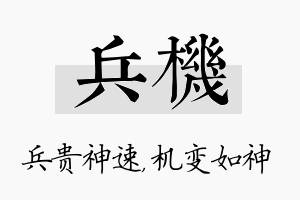 兵機

兵贵神速，机变如神